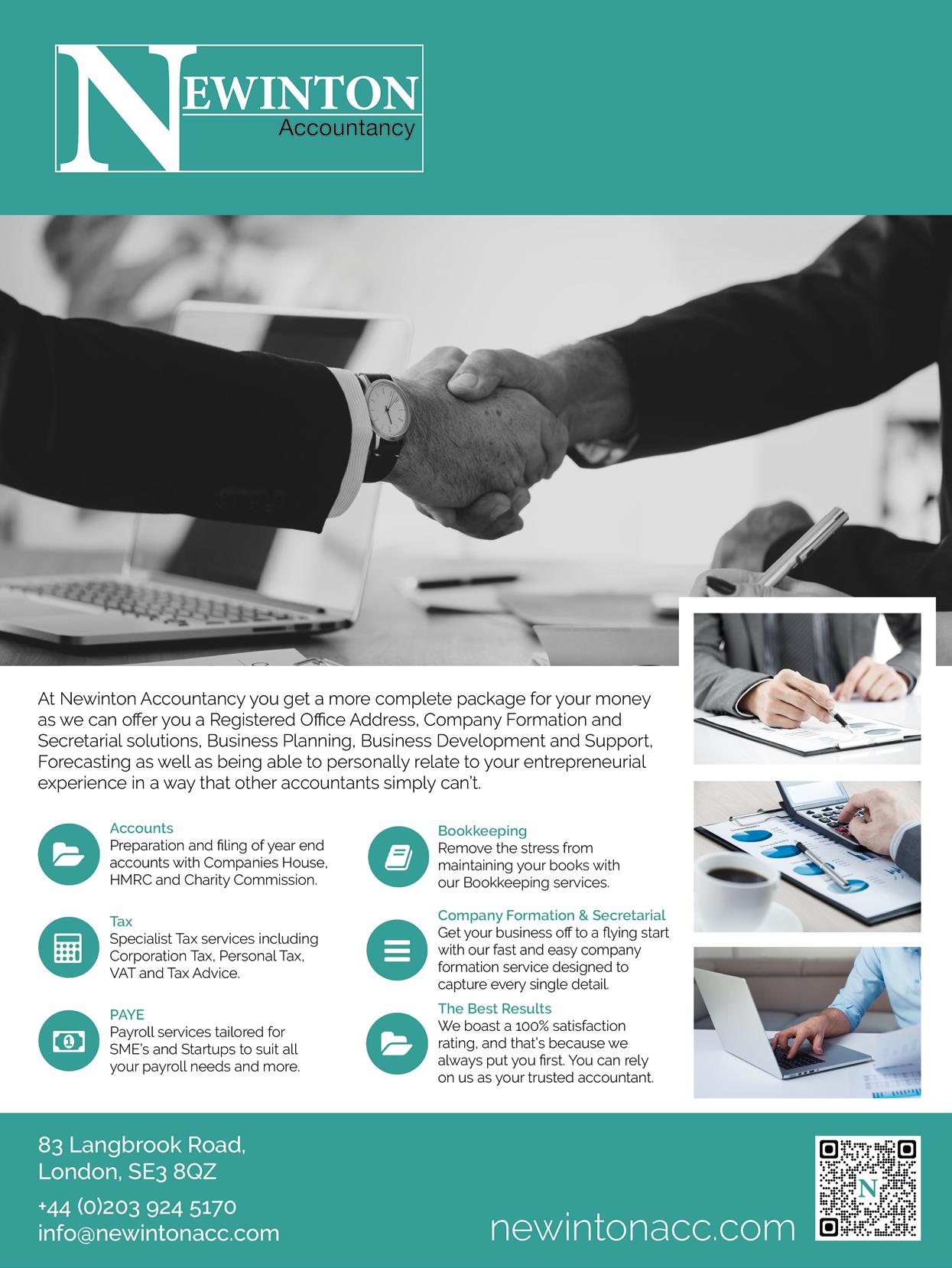 NEWINTON
Accountancy

At Newinton Accountancy you get a more complete package for your money as we can offer you a Registered Office Address, Company Formation and Secretarial solutions, Business Planning, Business Development and Support, Forecasting as well as being able to personally relate to your entrepreneurial experience in a way that other accountants simply can't.

Accounts
Preparation and filing of year end accounts with Companies House, HMRC and Charity Commission.

Tax
Specialist Tax services including Corporation Tax, Personal Tax, VAT and Tax Advice.

PAYE
Payroll services tailored for SME's and Startups to suit all your payroll needs and more.

Bookkeeping
Remove the stress from maintaining your books with our Bookkeeping services.

Company Formation & Secretarial
Get your business off to a flying start with our fast and easy company formation service designed to capture every single detail.

The Best Results
We boast a 100% satisfaction rating, and that's because we always put you first. You can rely on us as your trusted accountant.

83 Langbrook Road,
London, SE3 8QZ

+44 (0)203 924 5170
info@newintonacc.com

newintonacc.com